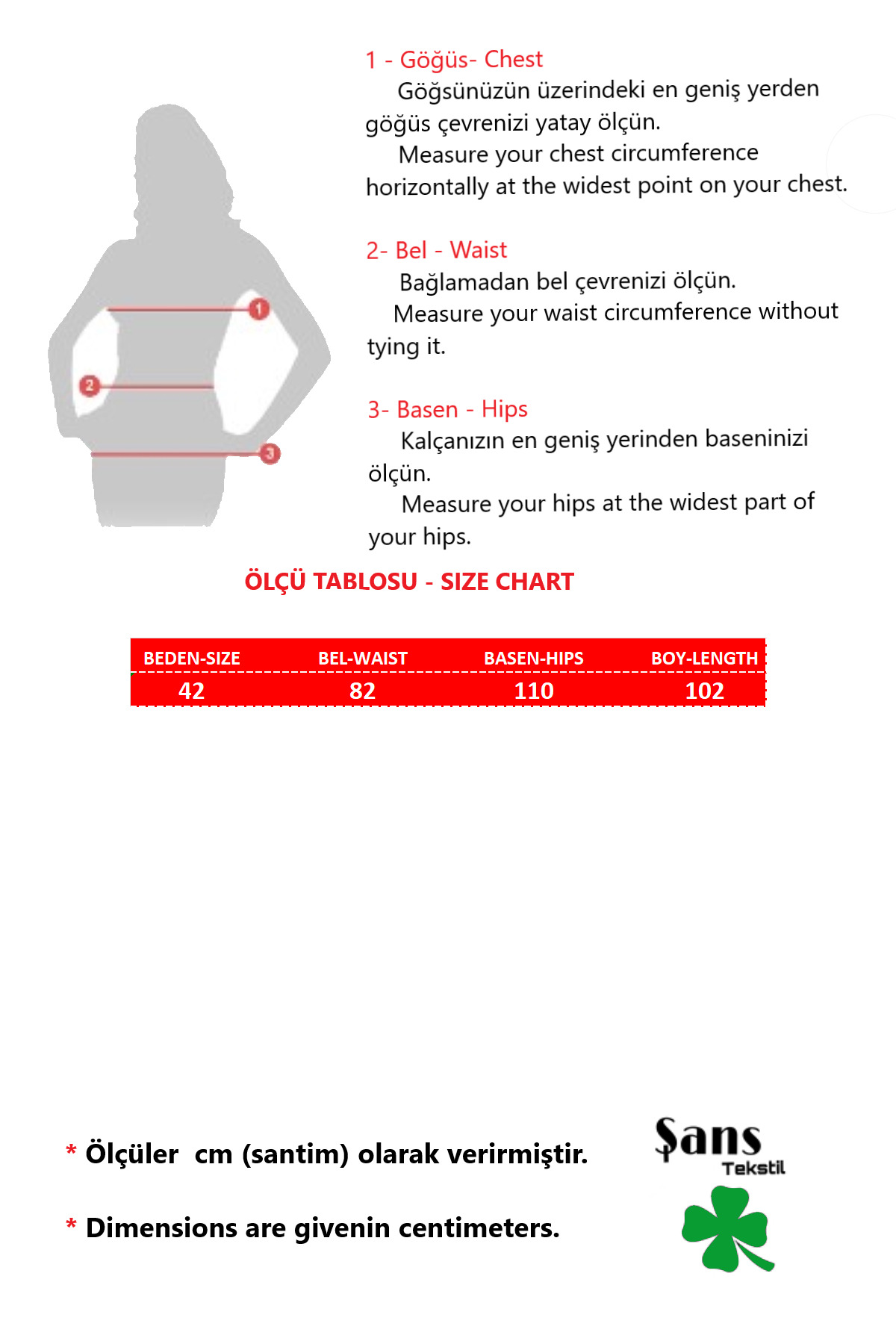 1
2
3

1 - Göğüs- Chest
Göğsünüzün üzerindeki en geniş yerden göğüs çevrenizi yatay ölçün.
Measure your chest circumference horizontally at the widest point on your chest.

2- Bel - Waist
Bağlamadan bel çevrenizi ölçün.
Measure your waist circumference without tying it.

3- Basen - Hips
Kalçanızın en geniş yerinden baseninizi ölçün.
Measure your hips at the widest part of your hips.

ÖLÇÜ TABLOSU - SIZE CHART

| BEDEN-SIZE | BEL-WAIST | BASEN-HIPS | BOY-LENGTH |
|---|---|---|---|
| 42 | 82 | 110 | 102 |

* Ölçüler cm (santim) olarak verirmiştir.

* Dimensions are givenin centimeters.

Şans
Tekstil